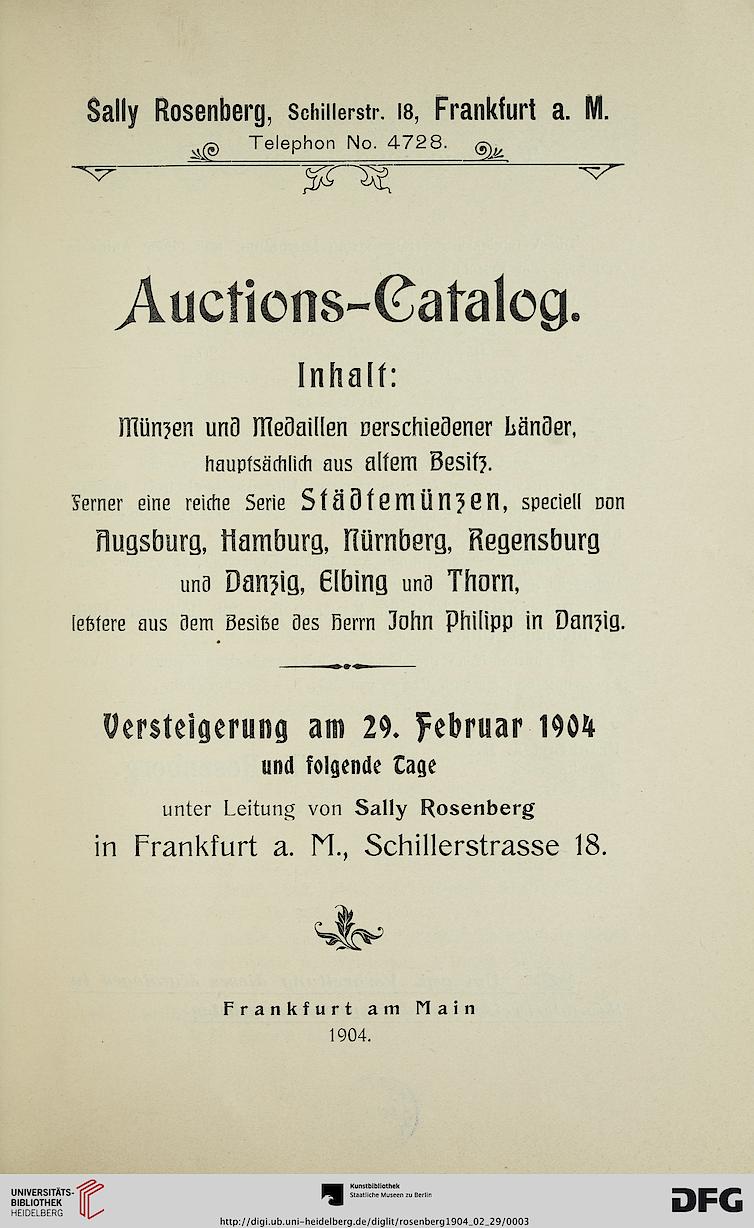 Sally Rosenberg, Schillerstr. 18, Frankfurt a. M.
Telephon No. 4728.

Auctions-Catalog.

Inhalt:

Münzen und Medaillen verschiedener Länder, hauptsächlich aus altem Besitz.

Ferner eine reiche Serie Städtemünzen, speciell von Augsburg, Hamburg, Nürnberg, Regensburg und Danzig, Elbing und Thorn, letztere aus dem Besitze des Herrn John Philipp in Danzig.

Versteigerung am 29. Februar 1904 und folgende Tage

unter Leitung von Sally Rosenberg in Frankfurt a. M., Schillerstrasse 18.

Frankfurt am Main
1904.

UNIVERSITÄTS-BIBLIOTHEK HEIDELBERG

Kunstbibliothek Staatliche Museen zu Berlin

DFG

http://digi.ub.uni-heidelberg.de/diglit/rosenberg1904_02_29/0003